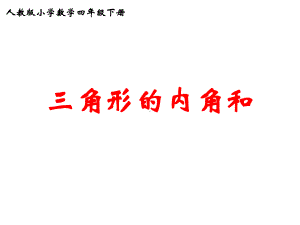 人教版小学数学四年级下册

三角形的内角和